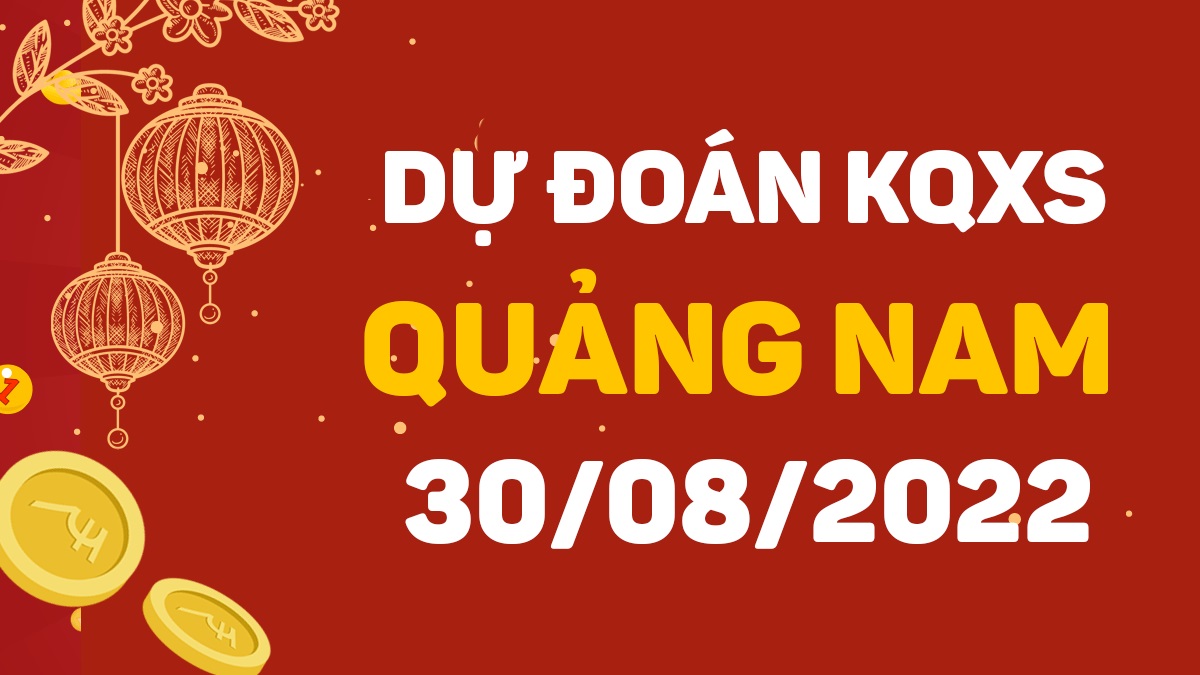 DỰ ĐOÁN KQXS
QUẢNG NAM
30/08/2022